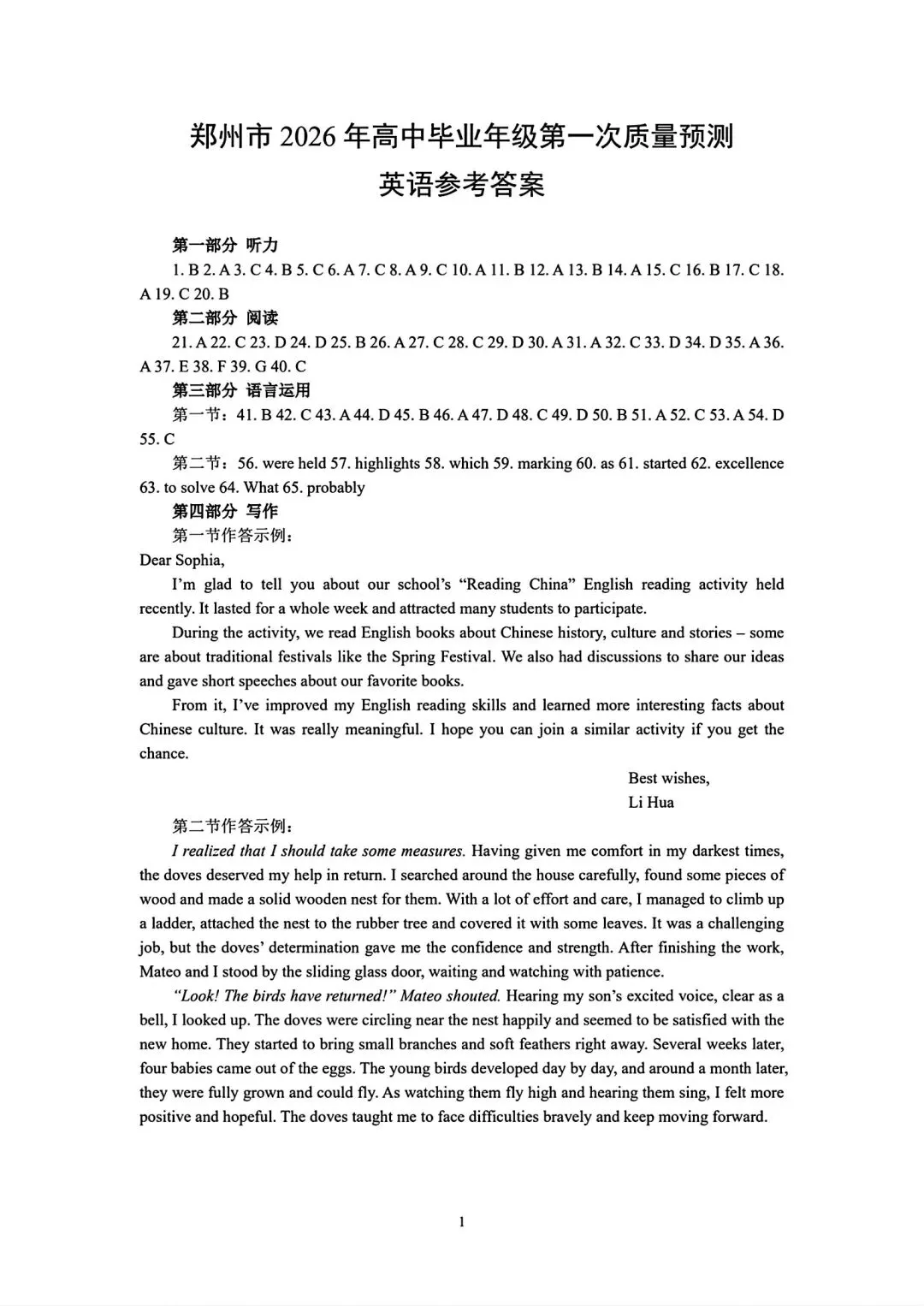 郑州市 2026 年高中毕业年级第一次质量预测
英语参考答案

第一部分 听力
1. B 2. A 3. C 4. B 5. C 6. A 7. C 8. A 9. C 10. A 11. B 12. A 13. B 14. A 15. C 16. B 17. C 18. A 19. C 20. B
第二部分 阅读
21. A 22. C 23. D 24. D 25. B 26. A 27. C 28. C 29. D 30. A 31. A 32. C 33. D 34. D 35. A 36. A 37. E 38. F 39. G 40. C
第三部分 语言运用
第一节：41. B 42. C 43. A 44. D 45. B 46. A 47. D 48. C 49. D 50. B 51. A 52. C 53. A 54. D 55. C
第二节：56. were held 57. highlights 58. which 59. marking 60. as 61. started 62. excellence 63. to solve 64. What 65. probably
第四部分 写作
第一节作答示例：
Dear Sophia,
I'm glad to tell you about our school's "Reading China" English reading activity held recently. It lasted for a whole week and attracted many students to participate.
During the activity, we read English books about Chinese history, culture and stories – some are about traditional festivals like the Spring Festival. We also had discussions to share our ideas and gave short speeches about our favorite books.
From it, I've improved my English reading skills and learned more interesting facts about Chinese culture. It was really meaningful. I hope you can join a similar activity if you get the chance.
Best wishes,
Li Hua
第二节作答示例：
I realized that I should take some measures. Having given me comfort in my darkest times, the doves deserved my help in return. I searched around the house carefully, found some pieces of wood and made a solid wooden nest for them. With a lot of effort and care, I managed to climb up a ladder, attached the nest to the rubber tree and covered it with some leaves. It was a challenging job, but the doves' determination gave me the confidence and strength. After finishing the work, Mateo and I stood by the sliding glass door, waiting and watching with patience.
"Look! The birds have returned!" Mateo shouted. Hearing my son's excited voice, clear as a bell, I looked up. The doves were circling near the nest happily and seemed to be satisfied with the new home. They started to bring small branches and soft feathers right away. Several weeks later, four babies came out of the eggs. The young birds developed day by day, and around a month later, they were fully grown and could fly. As watching them fly high and hearing them sing, I felt more positive and hopeful. The doves taught me to face difficulties bravely and keep moving forward.
1